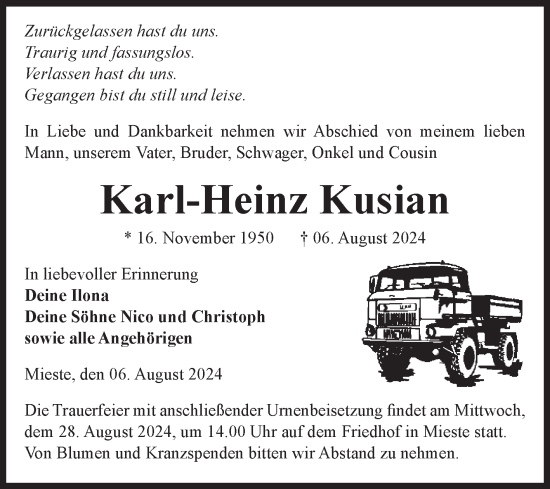 Zurückgelassen hast du uns.
Traurig und fassungslos.
Verlassen hast du uns.
Gegangen bist du still und leise.

In Liebe und Dankbarkeit nehmen wir Abschied von meinem lieben Mann, unserem Vater, Bruder, Schwager, Onkel und Cousin

Karl-Heinz Kusian

* 16. November 1950 † 06. August 2024

In liebevoller Erinnerung
Deine Ilona
Deine Söhne Nico und Christoph
sowie alle Angehörigen

Mieste, den 06. August 2024

Die Trauerfeier mit anschließender Urnenbeisetzung findet am Mittwoch, dem 28. August 2024, um 14.00 Uhr auf dem Friedhof in Mieste statt. Von Blumen und Kranzspenden bitten wir Abstand zu nehmen.